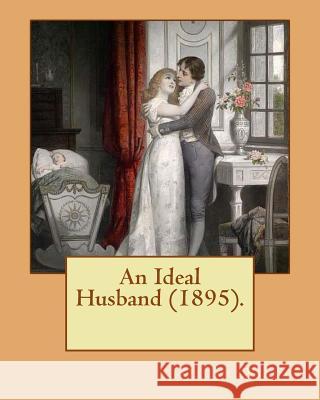 An Ideal Husband (1895).

Kraina Książek